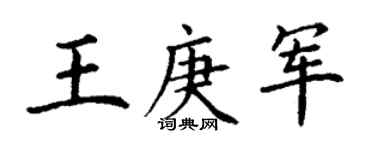 王庚军
词典网